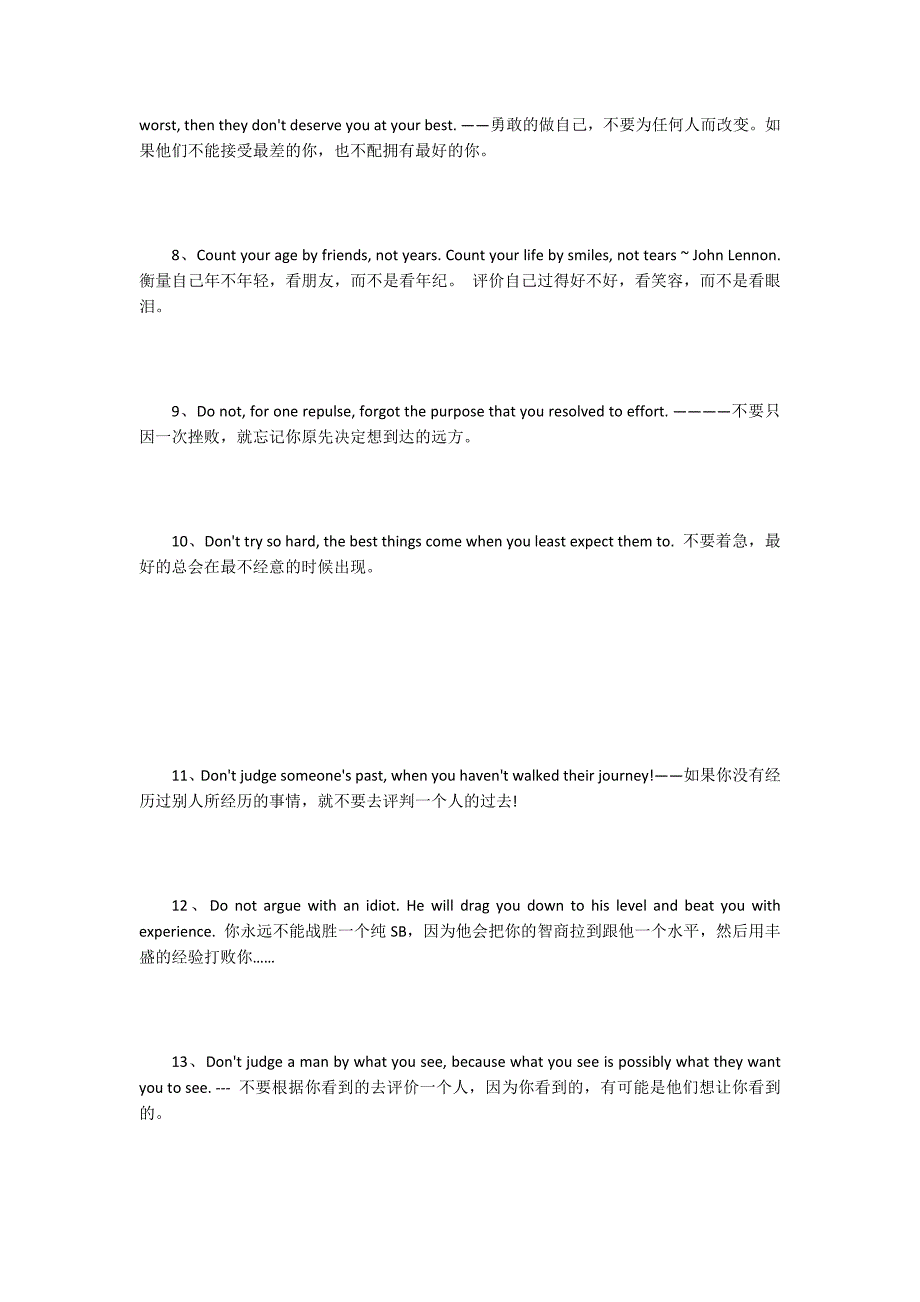 worst, then they don't deserve you at your best. ——勇敢的做自己，不要为任何人而改变。如果他们不能接受最差的你，也不配拥有最好的你。

8、Count your age by friends, not years. Count your life by smiles, not tears ~ John Lennon. 衡量自己年不年轻，看朋友，而不是看年纪。 评价自己过得好不好，看笑容，而不是看眼泪。

9、Do not, for one repulse, forgot the purpose that you resolved to effort. ————不要只因一次挫败，就忘记你原先决定想到达的远方。

10、Don't try so hard, the best things come when you least expect them to. 不要着急，最好的总会在最不经意的时候出现。

11、Don't judge someone's past, when you haven't walked their journey!——如果你没有经历过别人所经历的事情，就不要去评判一个人的过去!

12、 Do not argue with an idiot. He will drag you down to his level and beat you with experience. 你永远不能战胜一个纯 SB，因为他会把你的智商拉到跟他一个水平，然后用丰盛的经验打败你……

13、Don't judge a man by what you see, because what you see is possibly what they want you to see. --- 不要根据你看到的去评价一个人，因为你看到的，有可能是他们想让你看到的。